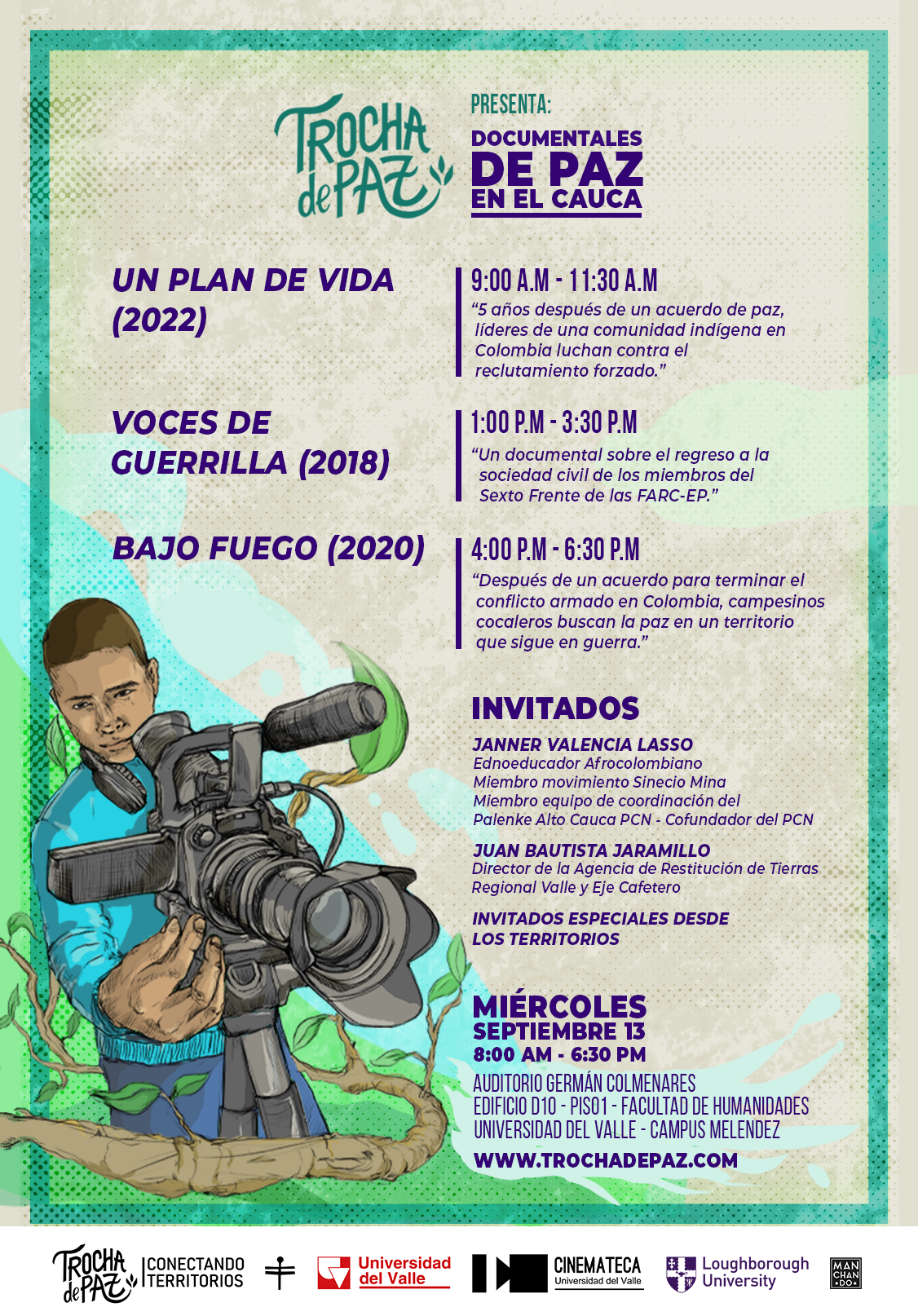 TROCHA de PAZ

PRESENTA:

DOCUMENTALES
DE PAZ
EN EL CAUCA

UN PLAN DE VIDA (2022)

9:00 A.M - 11:30 A.M

"5 años después de un acuerdo de paz, líderes de una comunidad indígena en Colombia luchan contra el reclutamiento forzado."

VOCES DE GUERRILLA (2018)

1:00 P.M - 3:30 P.M

"Un documental sobre el regreso a la sociedad civil de los miembros del Sexto Frente de las FARC-EP."

BAJO FUEGO (2020)

4:00 P.M - 6:30 P.M

"Después de un acuerdo para terminar el conflicto armado en Colombia, campesinos cocaleros buscan la paz en un territorio que sigue en guerra."

INVITADOS

JANNER VALENCIA LASSO
Ednoeducador Afrocolombiano
Miembro movimiento Sinecio Mina
Miembro equipo de coordinación del
Palenke Alto Cauca PCN - Cofundador del PCN

JUAN BAUTISTA JARAMILLO
Director de la Agencia de Restitución de Tierras
Regional Valle y Eje Cafetero

INVITADOS ESPECIALES DESDE LOS TERRITORIOS

MIÉRCOLES
SEPTIEMBRE 13
8:00 AM - 6:30 PM

AUDITORIO GERMÁN COLMENARES
EDIFICIO D10 - PISO1 - FACULTAD DE HUMANIDADES
UNIVERSIDAD DEL VALLE - CAMPUS MELENDEZ

WWW.TROCHADEPAZ.COM

TROCHA de PAZ CONECTANDO TERRITORIOS

Universidad del Valle

CINEMATECA Universidad del Valle

Loughborough University

MAN CHAN DO